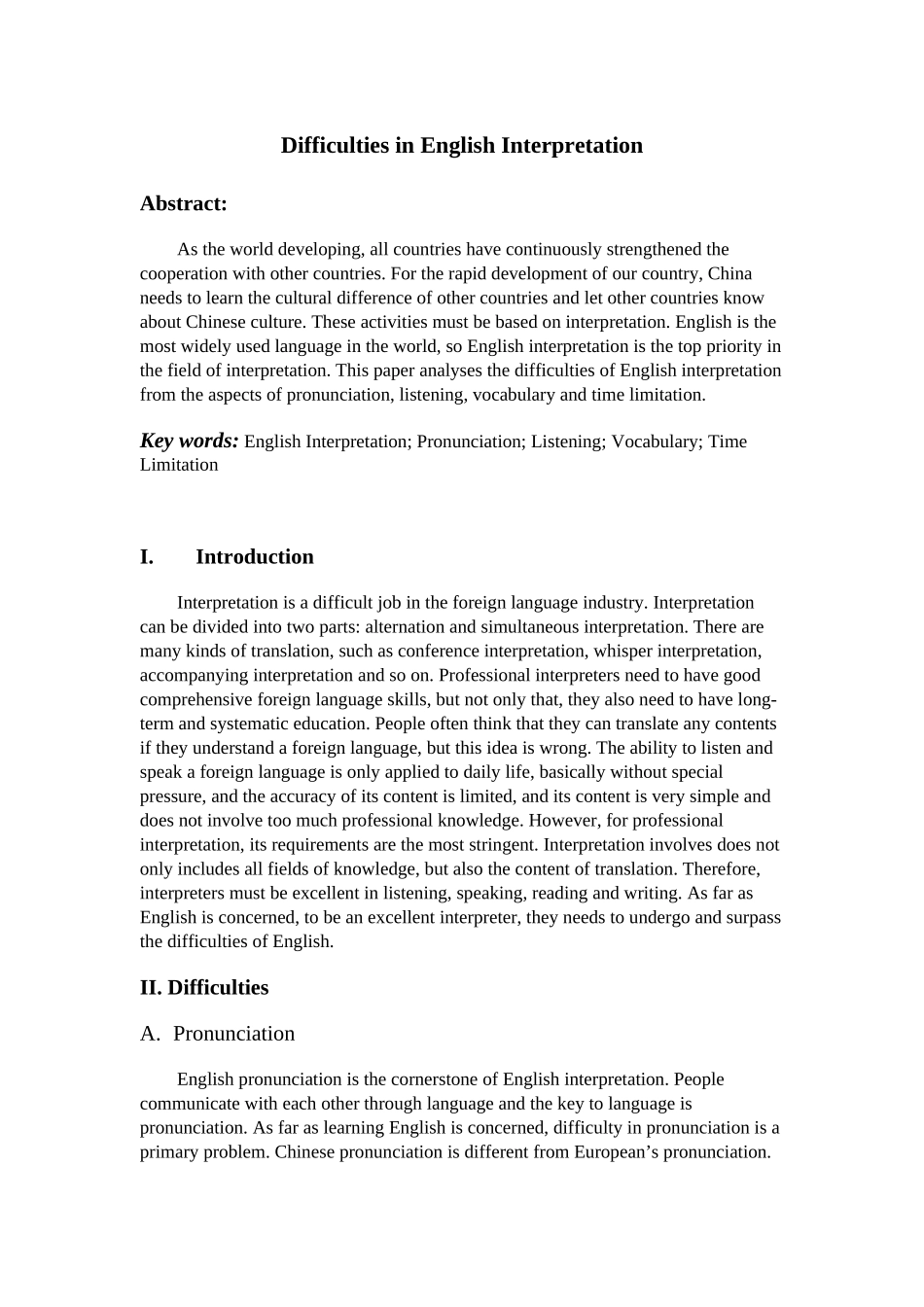 Difficulties in English Interpretation

Abstract:

As the world developing, all countries have continuously strengthened the cooperation with other countries. For the rapid development of our country, China needs to learn the cultural difference of other countries and let other countries know about Chinese culture. These activities must be based on interpretation. English is the most widely used language in the world, so English interpretation is the top priority in the field of interpretation. This paper analyses the difficulties of English interpretation from the aspects of pronunciation, listening, vocabulary and time limitation.

Key words: English Interpretation; Pronunciation; Listening; Vocabulary; Time Limitation

I. Introduction

Interpretation is a difficult job in the foreign language industry. Interpretation can be divided into two parts: alternation and simultaneous interpretation. There are many kinds of translation, such as conference interpretation, whisper interpretation, accompanying interpretation and so on. Professional interpreters need to have good comprehensive foreign language skills, but not only that, they also need to have long-term and systematic education. People often think that they can translate any contents if they understand a foreign language, but this idea is wrong. The ability to listen and speak a foreign language is only applied to daily life, basically without special pressure, and the accuracy of its content is limited, and its content is very simple and does not involve too much professional knowledge. However, for professional interpretation, its requirements are the most stringent. Interpretation involves does not only includes all fields of knowledge, but also the content of translation. Therefore, interpreters must be excellent in listening, speaking, reading and writing. As far as English is concerned, to be an excellent interpreter, they needs to undergo and surpass the difficulties of English.

II. Difficulties

A. Pronunciation

English pronunciation is the cornerstone of English interpretation. People communicate with each other through language and the key to language is pronunciation. As far as learning English is concerned, difficulty in pronunciation is a primary problem. Chinese pronunciation is different from European’s pronunciation.